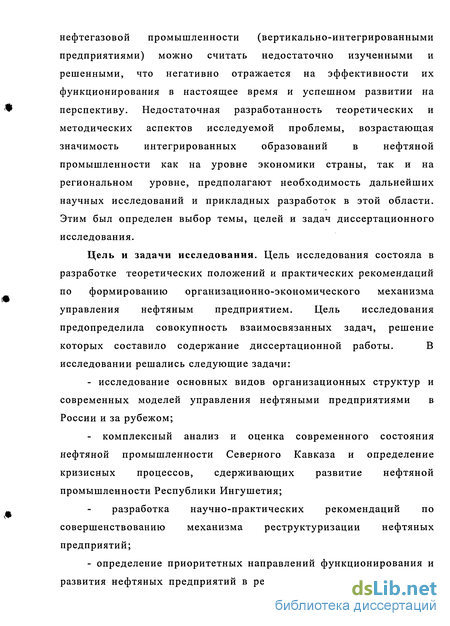 нефтегазовой промышленности (вертикально-интегрированными предприятиями) можно считать недостаточно изученными и решенными, что негативно отражается на эффективности их функционирования в настоящее время и успешном развитии на перспективу. Недостаточная разработанность теоретических и методических аспектов исследуемой проблемы, возрастающая значимость интегрированных образований в нефтяной промышленности как на уровне экономики страны, так и на региональном уровне, предполагают необходимость дальнейших научных исследований и прикладных разработок в этой области. Этим был определен выбор темы, целей и задач диссертационного исследования.

Цель и задачи исследования. Цель исследования состояла в разработке теоретических положений и практических рекомендаций по формированию организационно-экономического механизма управления нефтяным предприятием. Цель исследования предопределила совокупность взаимосвязанных задач, решение которых составило содержание диссертационной работы. В исследовании решались следующие задачи:

- исследование основных видов организационных структур и современных моделей управления нефтяными предприятиями в России и за рубежом;

- комплексный анализ и оценка современного состояния нефтяной промышленности Северного Кавказа и определение кризисных процессов, сдерживающих развитие нефтяной промышленности Республики Ингушетия;

- разработка научно-практических рекомендаций по совершенствованию механизма реструктуризации нефтяных предприятий;

- определение приоритетных направлений функционирования и развития нефтяных предприятий в ре

dsLib.net
библиотека диссертаций